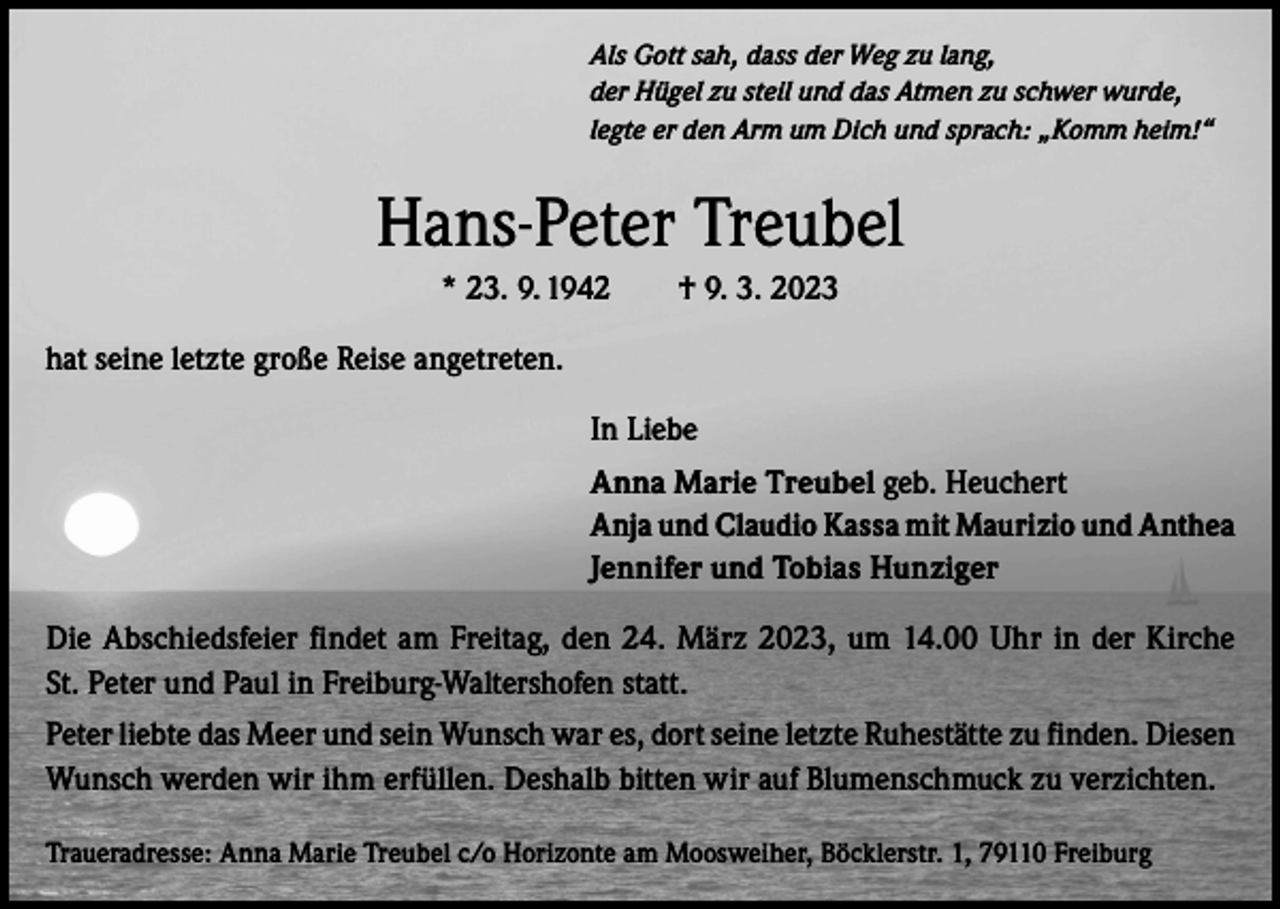 Als Gott sah, dass der Weg zu lang,
der Hügel zu steil und das Atmen zu schwer wurde,
legte er den Arm um Dich und sprach: „Komm heim!“

Hans-Peter Treubel

* 23. 9. 1942 † 9. 3. 2023

hat seine letzte große Reise angetreten.

In Liebe

Anna Marie Treubel geb. Heuchert
Anja und Claudio Kassa mit Maurizio und Anthea
Jennifer und Tobias Hunziger

Die Abschiedsfeier findet am Freitag, den 24. März 2023, um 14.00 Uhr in der Kirche St. Peter und Paul in Freiburg-Waltershofen statt.

Peter liebte das Meer und sein Wunsch war es, dort seine letzte Ruhestätte zu finden. Diesen Wunsch werden wir ihm erfüllen. Deshalb bitten wir auf Blumenschmuck zu verzichten.

Traueradresse: Anna Marie Treubel c/o Horizonte am Moosweiher, Böcklerstr. 1, 79110 Freiburg